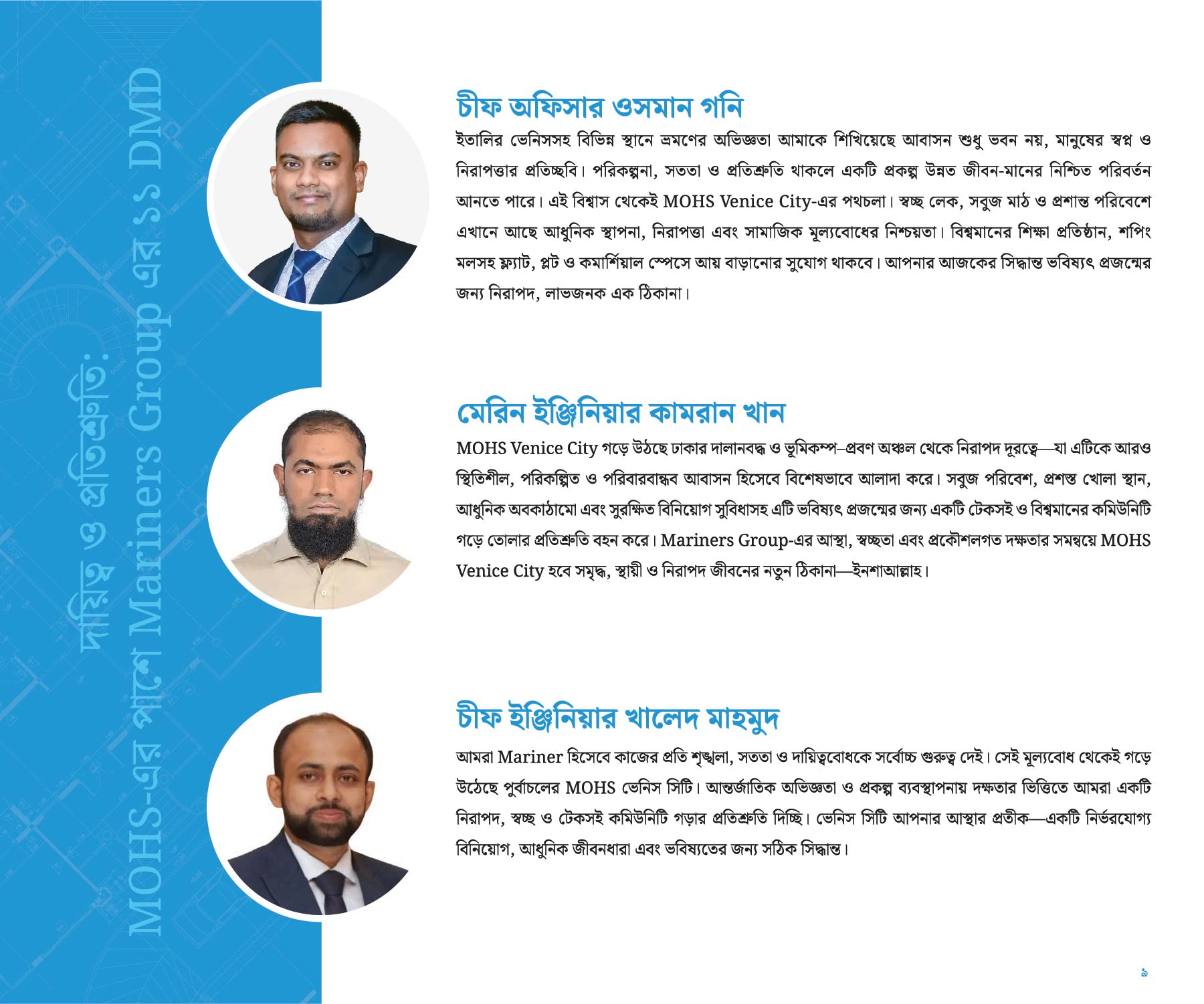 দায়িত্ব ও প্রতিশ্রুতি:
MOHS-এর পাশে Mariners Group এর ১১ DMD

চীফ অফিসার ওসমান গনি

ইতালির ভেনিসসহ বিভিন্ন স্থানে ভ্রমণের অভিজ্ঞতা আমাকে শিখিয়েছে আবাসন শুধু ভবন নয়, মানুষের স্বপ্ন ও নিরাপত্তার প্রতিচ্ছবি। পরিকল্পনা, সততা ও প্রতিশ্রুতি থাকলে একটি প্রকল্প উন্নত জীবন-মানের নিশ্চিত পরিবর্তন আনতে পারে। এই বিশ্বাস থেকেই MOHS Venice City-এর পথচলা। স্বচ্ছ লেক, সবুজ মাঠ ও প্রশান্ত পরিবেশে এখানে আছে আধুনিক স্থাপনা, নিরাপত্তা এবং সামাজিক মূল্যবোধের নিশ্চয়তা। বিশ্বমানের শিক্ষা প্রতিষ্ঠান, শপিং মলসহ ফ্ল্যাট, প্লট ও কমার্শিয়াল স্পেসে আয় বাড়ানোর সুযোগ থাকবে। আপনার আজকের সিদ্ধান্ত ভবিষ্যৎ প্রজন্মের জন্য নিরাপদ, লাভজনক এক ঠিকানা।

মেরিন ইঞ্জিনিয়ার কামরান খান

MOHS Venice City গড়ে উঠছে ঢাকার দালানবদ্ধ ও ভূমিকম্প–প্রবণ অঞ্চল থেকে নিরাপদ দূরত্বে—যা এটিকে আরও স্থিতিশীল, পরিকল্পিত ও পরিবারবান্ধব আবাসন হিসেবে বিশেষভাবে আলাদা করে। সবুজ পরিবেশ, প্রশস্ত খোলা স্থান, আধুনিক অবকাঠামো এবং সুরক্ষিত বিনিয়োগ সুবিধাসহ এটি ভবিষ্যৎ প্রজন্মের জন্য একটি টেকসই ও বিশ্বমানের কমিউনিটি গড়ে তোলার প্রতিশ্রুতি বহন করে। Mariners Group-এর আস্থা, স্বচ্ছতা এবং প্রকৌশলগত দক্ষতার সমন্বয়ে MOHS Venice City হবে সমৃদ্ধ, স্থায়ী ও নিরাপদ জীবনের নতুন ঠিকানা—ইনশাআল্লাহ।

চীফ ইঞ্জিনিয়ার খালেদ মাহমুদ

আমরা Mariner হিসেবে কাজের প্রতি শৃঙ্খলা, সততা ও দায়িত্ববোধকে সর্বোচ্চ গুরুত্ব দেই। সেই মূল্যবোধ থেকেই গড়ে উঠেছে পুর্বাচলের MOHS ভেনিস সিটি। আন্তর্জাতিক অভিজ্ঞতা ও প্রকল্প ব্যবস্থাপনায় দক্ষতার ভিত্তিতে আমরা একটি নিরাপদ, স্বচ্ছ ও টেকসই কমিউনিটি গড়ার প্রতিশ্রুতি দিচ্ছি। ভেনিস সিটি আপনার আস্থার প্রতীক—একটি নির্ভরযোগ্য বিনিয়োগ, আধুনিক জীবনধারা এবং ভবিষ্যতের জন্য সঠিক সিদ্ধান্ত।

৯